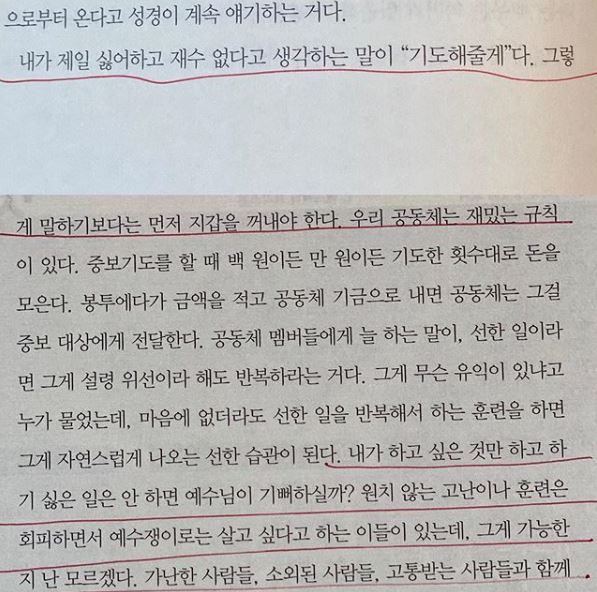 으로부터 온다고 성경이 계속 얘기하는 거다.

내가 제일 싫어하고 재수 없다고 생각하는 말이 "기도해줄게"다. 그렇

게 말하기보다는 먼저 지갑을 꺼내야 한다. 우리 공동체는 재밌는 규칙이 있다. 중보기도를 할 때 백 원이든 만 원이든 기도한 횟수대로 돈을 모은다. 봉투에다가 금액을 적고 공동체 기금으로 내면 공동체는 그걸 중보 대상에게 전달한다. 공동체 멤버들에게 늘 하는 말이, 선한 일이라면 그게 설령 위선이라 해도 반복하라는 거다. 그게 무슨 유익이 있냐고 누가 물었는데, 마음에 없더라도 선한 일을 반복해서 하는 훈련을 하면 그게 자연스럽게 나오는 선한 습관이 된다. 내가 하고 싶은 것만 하고 하기 싫은 일은 안 하면 예수님이 기뻐하실까? 원치 않는 고난이나 훈련은 회피하면서 예수쟁이로는 살고 싶다고 하는 이들이 있는데, 그게 가능한지 난 모르겠다. 가난한 사람들, 소외된 사람들, 고통받는 사람들과 함께